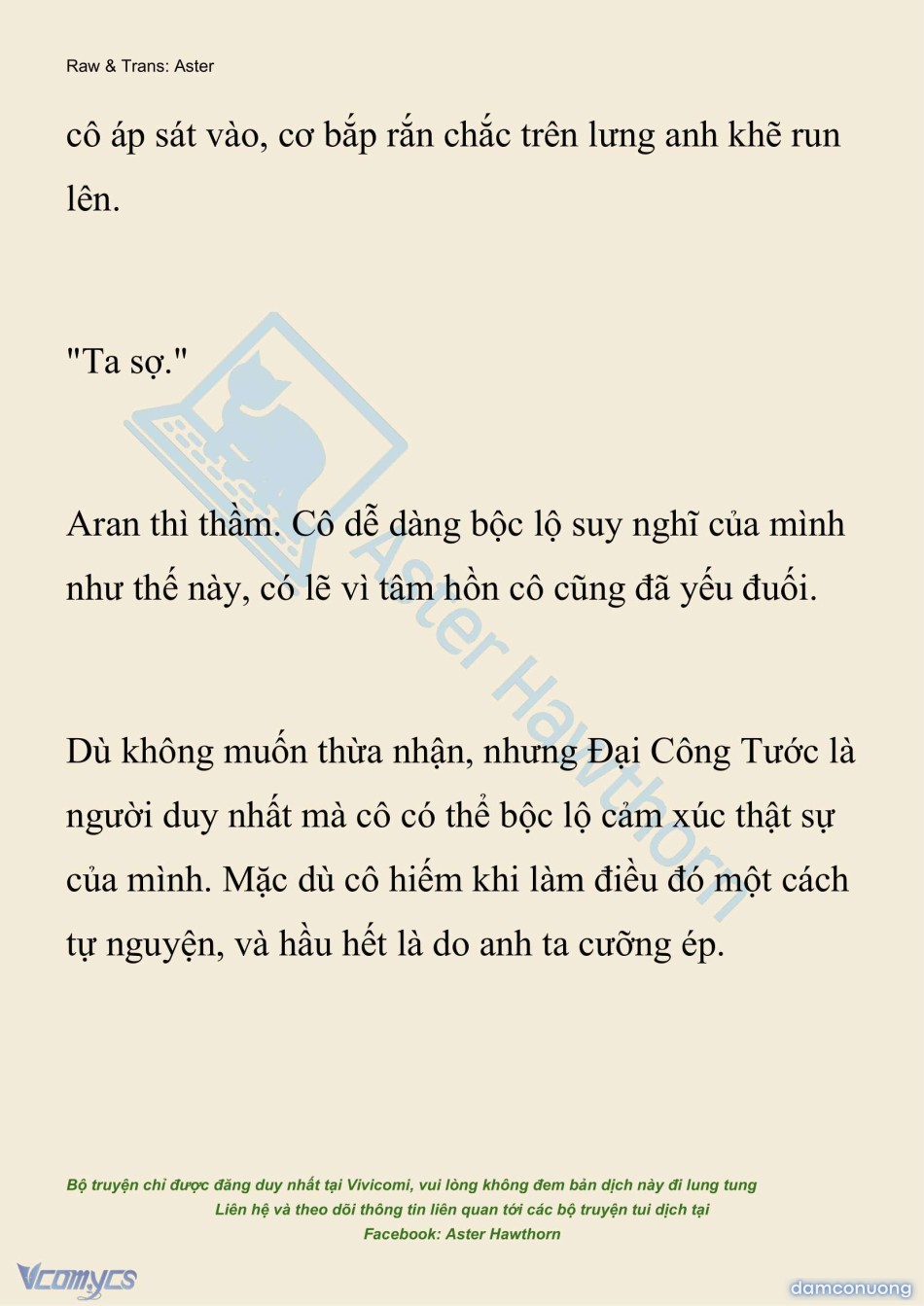 Raw & Trans: Aster

cô áp sát vào, cơ bắp rắn chắc trên lưng anh khẽ run lên.

"Ta sợ."

Aran thì thầm. Cô dễ dàng bộc lộ suy nghĩ của mình như thế này, có lẽ vì tâm hồn cô cũng đã yếu đuối.

Dù không muốn thừa nhận, nhưng Đại Công Tước là người duy nhất mà cô có thể bộc lộ cảm xúc thật sự của mình. Mặc dù cô hiếm khi làm điều đó một cách tự nguyện, và hầu hết là do anh ta cưỡng ép.

Aster Hawthorn

Bộ truyện chỉ được đăng duy nhất tại Vivicomi, vui lòng không đem bản dịch này đi lung tung
Liên hệ và theo dõi thông tin liên quan tới các bộ truyện tui dịch tại
Facebook: Aster Hawthorn

Vcomycs

damconuong